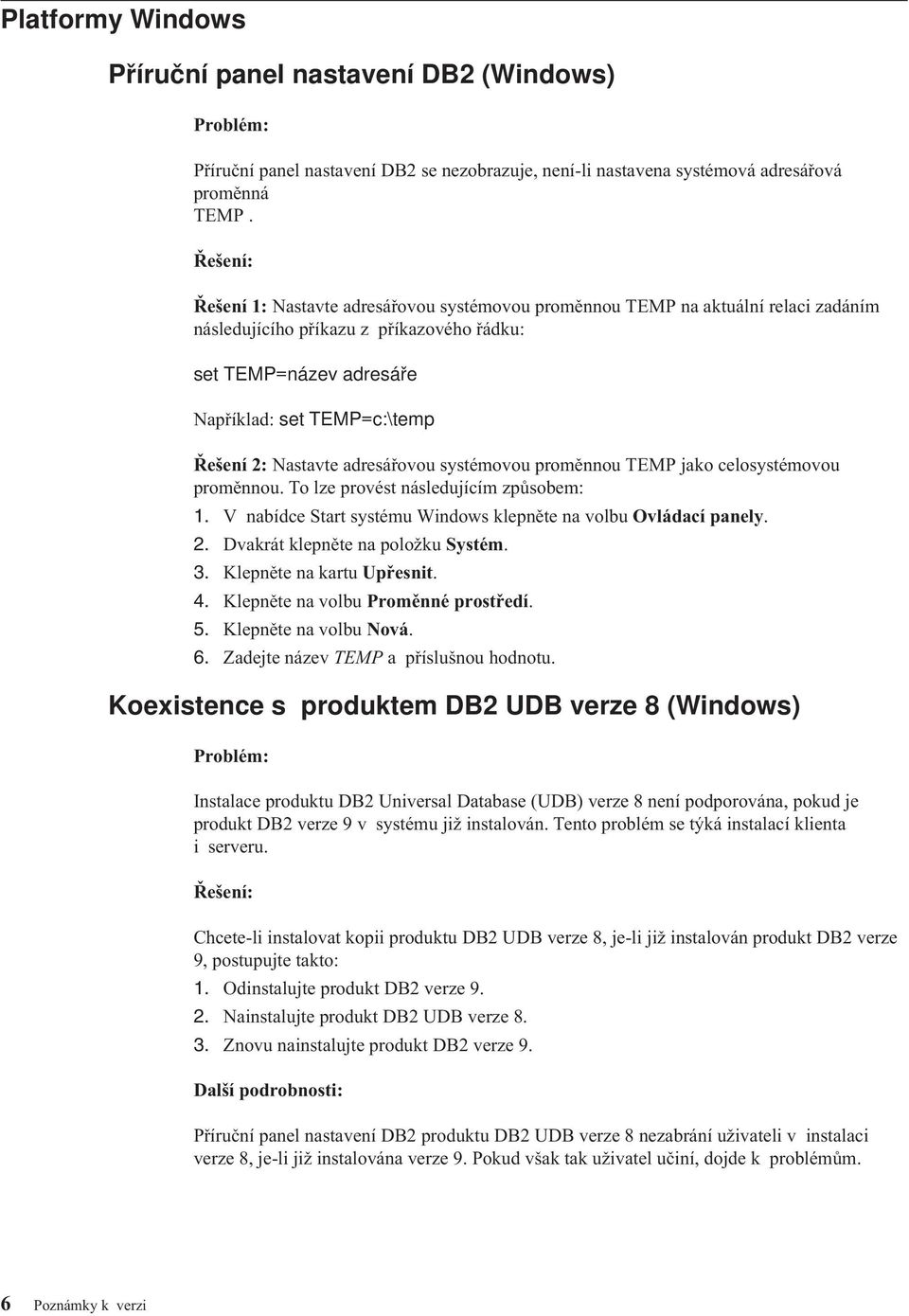 Platformy Windows

Příruční panel nastavení DB2 (Windows)

Problém:

Příruční panel nastavení DB2 se nezobrazuje, není-li nastavena systémová adresářová proměnná
TEMP .

Řešení:

Řešení 1: Nastavte adresářovou systémovou proměnnou TEMP na aktuální relaci zadáním následujícího příkazu z příkazového řádku:

set TEMP=název adresáře

Například: set TEMP=c:\temp

Řešení 2: Nastavte adresářovou systémovou proměnnou TEMP jako celosystémovou proměnnou. To lze provést následujícím způsobem:

1. V nabídce Start systému Windows klepněte na volbu Ovládací panely.
2. Dvakrát klepněte na položku Systém.
3. Klepněte na kartu Upřesnit.
4. Klepněte na volbu Proměnné prostředí.
5. Klepněte na volbu Nová.
6. Zadejte název TEMP a příslušnou hodnotu.

Koexistence s produktem DB2 UDB verze 8 (Windows)

Problém:

Instalace produktu DB2 Universal Database (UDB) verze 8 není podporována, pokud je produkt DB2 verze 9 v systému již instalován. Tento problém se týká instalací klienta i serveru.

Řešení:

Chcete-li instalovat kopii produktu DB2 UDB verze 8, je-li již instalován produkt DB2 verze 9, postupujte takto:

1. Odinstalujte produkt DB2 verze 9.
2. Nainstalujte produkt DB2 UDB verze 8.
3. Znovu nainstalujte produkt DB2 verze 9.

Další podrobnosti:

Příruční panel nastavení DB2 produktu DB2 UDB verze 8 nezabrání uživateli v instalaci verze 8, je-li již instalována verze 9. Pokud však tak uživatel učiní, dojde k problémům.

6 Poznámky k verzi